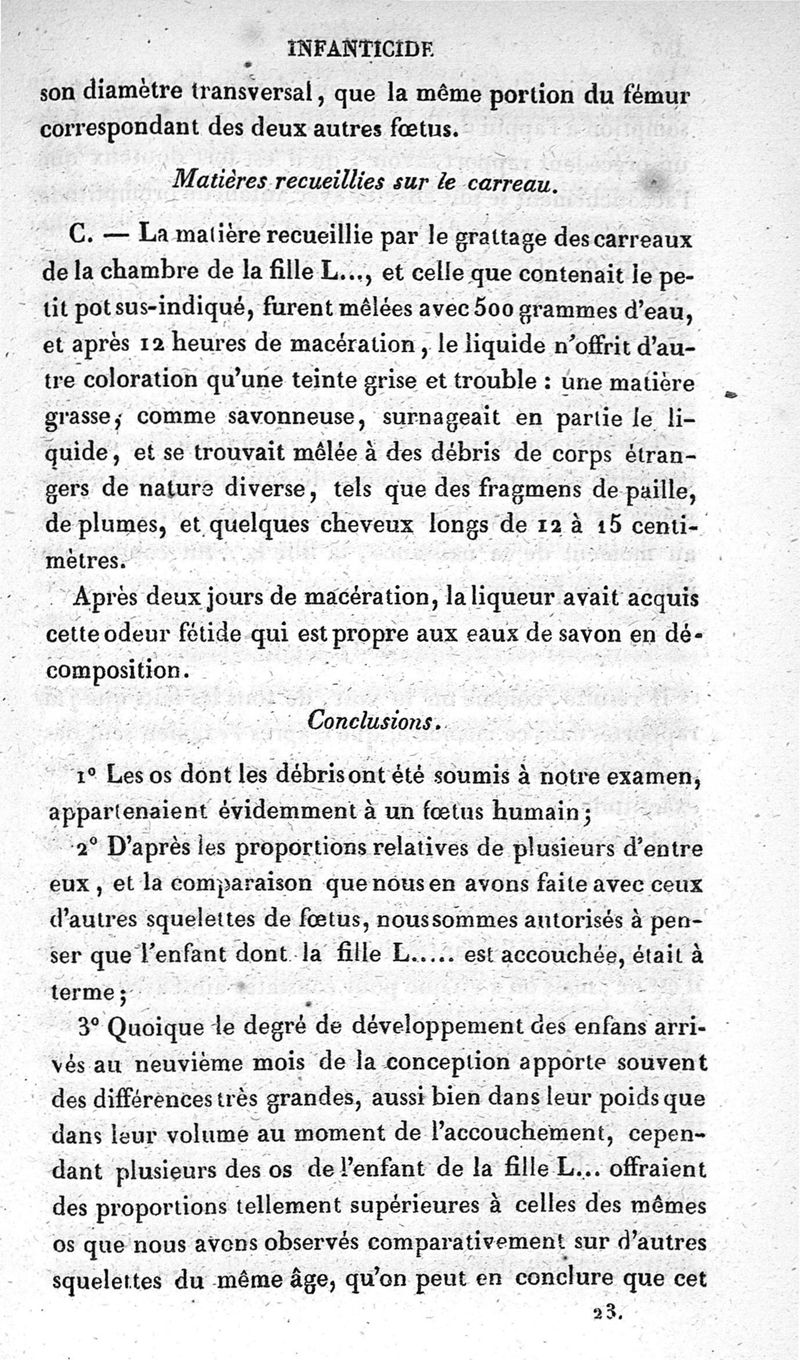 INFANTICIDE

son diamètre transversal, que la même portion du fémur correspondant des deux autres fœtus.

Matières recueillies sur le carreau.

C. — La matière recueillie par le grattage des carreaux de la chambre de la fille L..., et celle que contenait le petit pot sus-indiqué, furent mêlées avec 500 grammes d'eau, et après 12 heures de macération, le liquide n'offrit d'autre coloration qu'une teinte grise et trouble : une matière grasse, comme savonneuse, surnageait en partie le liquide, et se trouvait mêlée à des débris de corps étrangers de nature diverse, tels que des fragmens de paille, de plumes, et quelques cheveux longs de 12 à 15 centimètres.

Après deux jours de macération, la liqueur avait acquis cette odeur fétide qui est propre aux eaux de savon en décomposition.

Conclusions.

1° Les os dont les débris ont été soumis à notre examen, appartenaient évidemment à un fœtus humain;

2° D'après les proportions relatives de plusieurs d'entre eux, et la comparaison que nous en avons faite avec ceux d'autres squelettes de fœtus, nous sommes autorisés à penser que l'enfant dont la fille L..... est accouchée, était à terme;

3° Quoique le degré de développement des enfans arrivés au neuvième mois de la conception apporte souvent des différences très grandes, aussi bien dans leur poids que dans leur volume au moment de l'accouchement, cependant plusieurs des os de l'enfant de la fille L... offraient des proportions tellement supérieures à celles des mêmes os que nous avons observés comparativement sur d'autres squelettes du même âge, qu'on peut en conclure que cet

23.